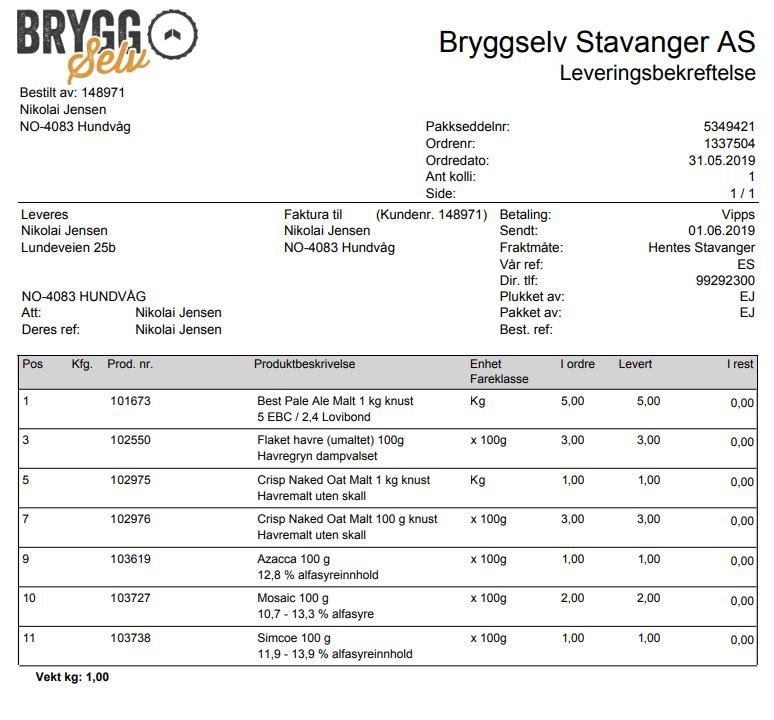 BRYGG Selv

Bryggselv Stavanger AS
Leveringsbekreftelse

Bestilt av: 148971
Nikolai Jensen
NO-4083 Hundvåg

Pakkseddelnr: 5349421
Ordrenr: 1337504
Ordredato: 31.05.2019
Ant kolli: 1
Side: 1 / 1

Leveres
Nikolai Jensen
Lundeveien 25b

NO-4083 HUNDVÅG
Att: Nikolai Jensen
Deres ref: Nikolai Jensen

Faktura til (Kundenr. 148971)
Nikolai Jensen
NO-4083 Hundvåg

Betaling: Vipps
Sendt: 01.06.2019
Fraktmåte: Hentes Stavanger
Vår ref: ES
Dir. tlf: 99292300
Plukket av: EJ
Pakket av: EJ
Best. ref:

| Pos | Kfg. | Prod. nr. | Produktbeskrivelse | Enhet Fareklasse | I ordre | Levert | I rest |
|---|---|---|---|---|---|---|---|
| 1 | | 101673 | Best Pale Ale Malt 1 kg knust 5 EBC / 2,4 Lovibond | Kg | 5,00 | 5,00 | 0,00 |
| 3 | | 102550 | Flaket havre (umaltet) 100g Havregryn dampvalset | x 100g | 3,00 | 3,00 | 0,00 |
| 5 | | 102975 | Crisp Naked Oat Malt 1 kg knust Havremalt uten skall | Kg | 1,00 | 1,00 | 0,00 |
| 7 | | 102976 | Crisp Naked Oat Malt 100 g knust Havremalt uten skall | x 100g | 3,00 | 3,00 | 0,00 |
| 9 | | 103619 | Azacca 100 g 12,8 % alfasyreinnhold | x 100g | 1,00 | 1,00 | 0,00 |
| 10 | | 103727 | Mosaic 100 g 10,7 - 13,3 % alfasyre | x 100g | 2,00 | 2,00 | 0,00 |
| 11 | | 103738 | Simcoe 100 g 11,9 - 13,9 % alfasyreinnhold | x 100g | 1,00 | 1,00 | 0,00 |

Vekt kg: 1,00